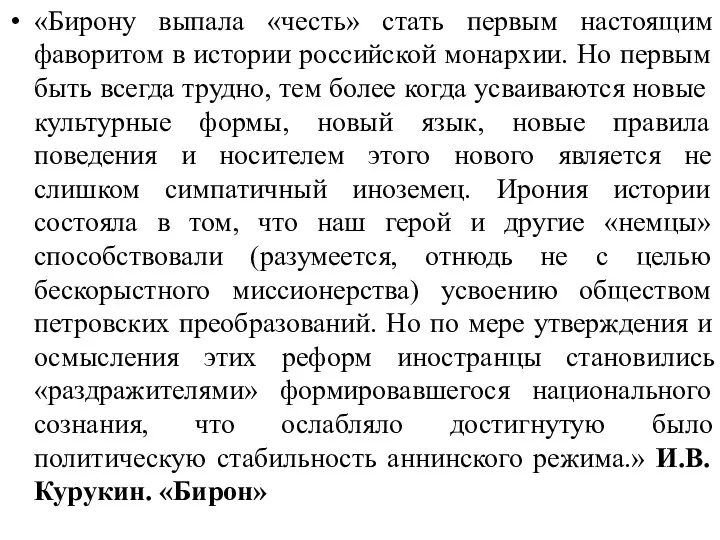 • «Бирону выпала «честь» стать первым настоящим фаворитом в истории российской монархии. Но первым быть всегда трудно, тем более когда усваиваются новые культурные формы, новый язык, новые правила поведения и носителем этого нового является не слишком симпатичный иноземец. Ирония истории состояла в том, что наш герой и другие «немцы» способствовали (разумеется, отнюдь не с целью бескорыстного миссионерства) усвоению обществом петровских преобразований. Но по мере утверждения и осмысления этих реформ иностранцы становились «раздражителями» формировавшегося национального сознания, что ослабляло достигнутую было политическую стабильность аннинского режима.» И.В. Курукин. «Бирон»